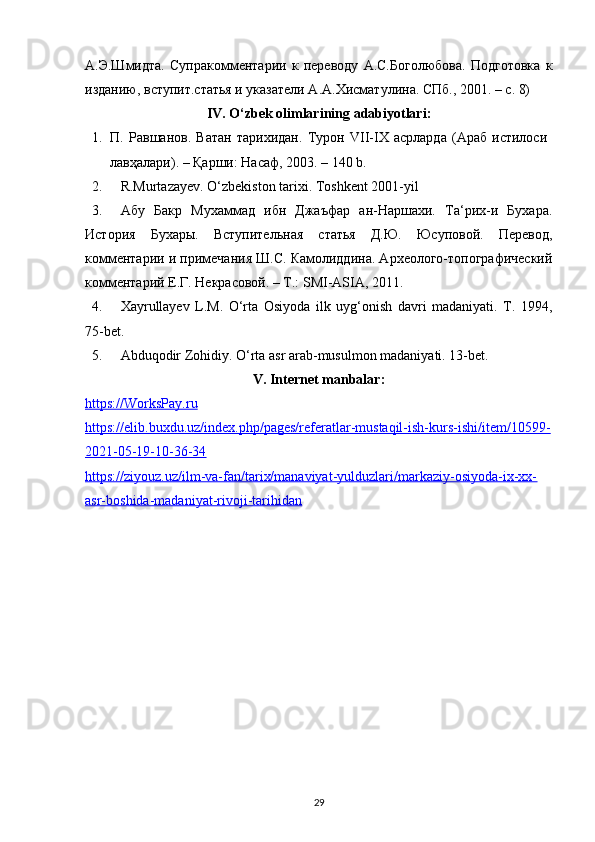 А.Э.Шмидта. Супракомментарии к переводу А.С.Боголюбова. Подготовка к изданию, вступит.статья и указатели А.А.Хисматулина. СПб., 2001. – с. 8)

IV. O‘zbek olimlarining adabiyotlari:

1. П. Равшанов. Ватан тарихидан. Турон VII-IX асрларда (Араб истилоси лавҳалари). – Қарши: Насаф, 2003. – 140 b.
2. R.Murtazayev. O‘zbekiston tarixi. Toshkent 2001-yil
3. Абу Бакр Мухаммад ибн Джаъфар ан-Наршахи. Та‘рих-и Бухара. История Бухары. Вступительная статья Д.Ю. Юсуповой. Перевод, комментарии и примечания Ш.С. Камолиддина. Археолого-топографический комментарий Е.Г. Некрасовой. – Т.: SMI-ASIA, 2011.
4. Xayrullayev L.M. O‘rta Osiyoda ilk uyg‘onish davri madaniyati. T. 1994, 75-bet.
5. Abduqodir Zohidiy. O‘rta asr arab-musulmon madaniyati. 13-bet.

V. Internet manbalar:

https://WorksPay.ru
https://elib.buxdu.uz/index.php/pages/referatlar-mustaqil-ish-kurs-ishi/item/10599-2021-05-19-10-36-34
https://ziyouz.uz/ilm-va-fan/tarix/manaviyat-yulduzlari/markaziy-osiyoda-ix-xx-asr-boshida-madaniyat-rivoji-tarihidan

29